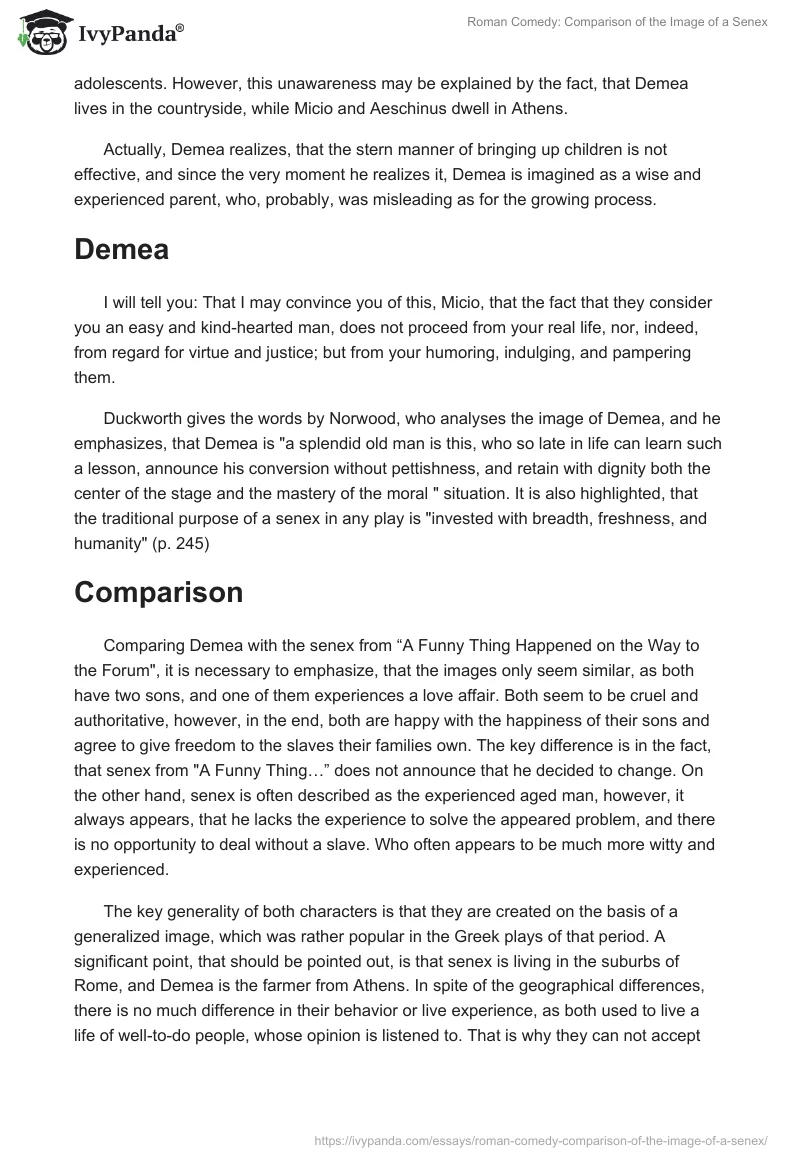 IvyPanda®

Roman Comedy: Comparison of the Image of a Senex

adolescents. However, this unawareness may be explained by the fact, that Demea lives in the countryside, while Micio and Aeschinus dwell in Athens.

Actually, Demea realizes, that the stern manner of bringing up children is not effective, and since the very moment he realizes it, Demea is imagined as a wise and experienced parent, who, probably, was misleading as for the growing process.

Demea

I will tell you: That I may convince you of this, Micio, that the fact that they consider you an easy and kind-hearted man, does not proceed from your real life, nor, indeed, from regard for virtue and justice; but from your humoring, indulging, and pampering them.

Duckworth gives the words by Norwood, who analyses the image of Demea, and he emphasizes, that Demea is "a splendid old man is this, who so late in life can learn such a lesson, announce his conversion without pettishness, and retain with dignity both the center of the stage and the mastery of the moral " situation. It is also highlighted, that the traditional purpose of a senex in any play is "invested with breadth, freshness, and humanity" (p. 245)

Comparison

Comparing Demea with the senex from “A Funny Thing Happened on the Way to the Forum", it is necessary to emphasize, that the images only seem similar, as both have two sons, and one of them experiences a love affair. Both seem to be cruel and authoritative, however, in the end, both are happy with the happiness of their sons and agree to give freedom to the slaves their families own. The key difference is in the fact, that senex from "A Funny Thing…” does not announce that he decided to change. On the other hand, senex is often described as the experienced aged man, however, it always appears, that he lacks the experience to solve the appeared problem, and there is no opportunity to deal without a slave. Who often appears to be much more witty and experienced.

The key generality of both characters is that they are created on the basis of a generalized image, which was rather popular in the Greek plays of that period. A significant point, that should be pointed out, is that senex is living in the suburbs of Rome, and Demea is the farmer from Athens. In spite of the geographical differences, there is no much difference in their behavior or live experience, as both used to live a life of well-to-do people, whose opinion is listened to. That is why they can not accept

https://ivypanda.com/essays/roman-comedy-comparison-of-the-image-of-a-senex/